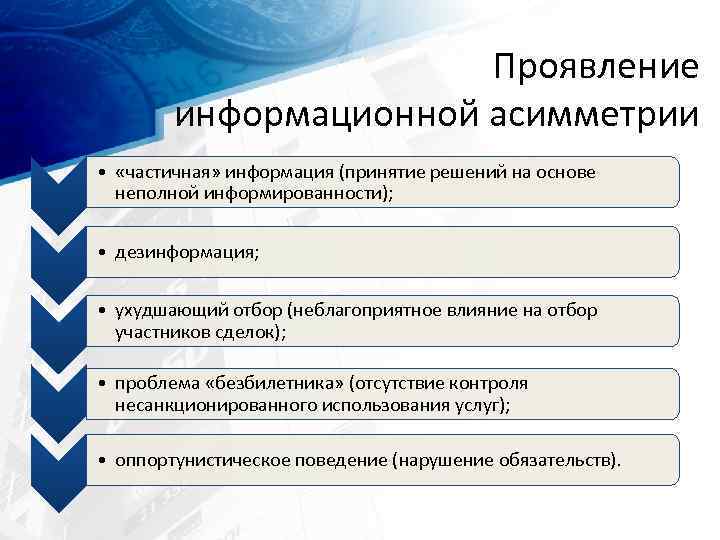 Проявление информационной асимметрии

• «частичная» информация (принятие решений на основе неполной информированности);

• дезинформация;

• ухудшающий отбор (неблагоприятное влияние на отбор участников сделок);

• проблема «безбилетника» (отсутствие контроля несанкционированного использования услуг);

• оппортунистическое поведение (нарушение обязательств).